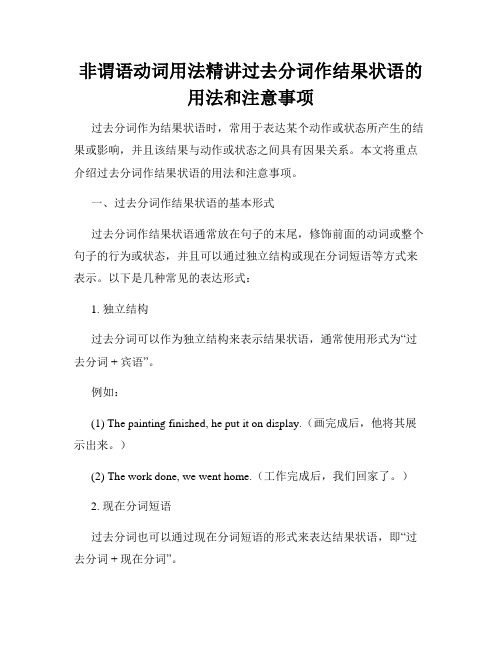 非谓语动词用法精讲过去分词作结果状语的用法和注意事项

过去分词作为结果状语时，常用于表达某个动作或状态所产生的结果或影响，并且该结果与动作或状态之间具有因果关系。本文将重点介绍过去分词作结果状语的用法和注意事项。

一、过去分词作结果状语的基本形式

过去分词作结果状语通常放在句子的末尾，修饰前面的动词或整个句子的行为或状态，并且可以通过独立结构或现在分词短语等方式来表示。以下是几种常见的表达形式：

1. 独立结构

过去分词可以作为独立结构来表示结果状语，通常使用形式为“过去分词 + 宾语”。

例如：

(1) The painting finished, he put it on display.（画完成后，他将其展示出来。）

(2) The work done, we went home.（工作完成后，我们回家了。）

2. 现在分词短语

过去分词也可以通过现在分词短语的形式来表达结果状语，即“过去分词 + 现在分词”。